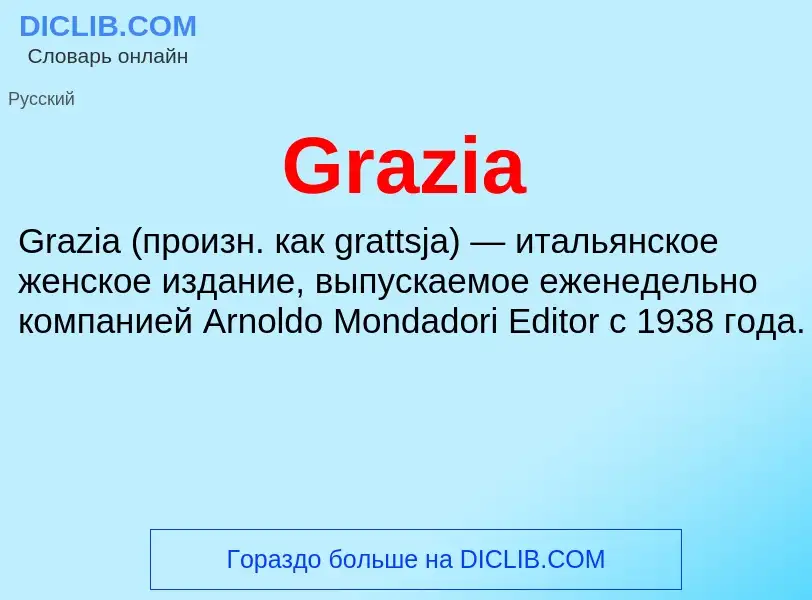 DICLIB.COM
Словарь онлайн

Русский

Grazia

Grazia (произн. как grattsja) — итальянское женское издание, выпускаемое еженедельно компанией Arnoldo Mondadori Editor с 1938 года.

Гораздо больше на DICLIB.COM